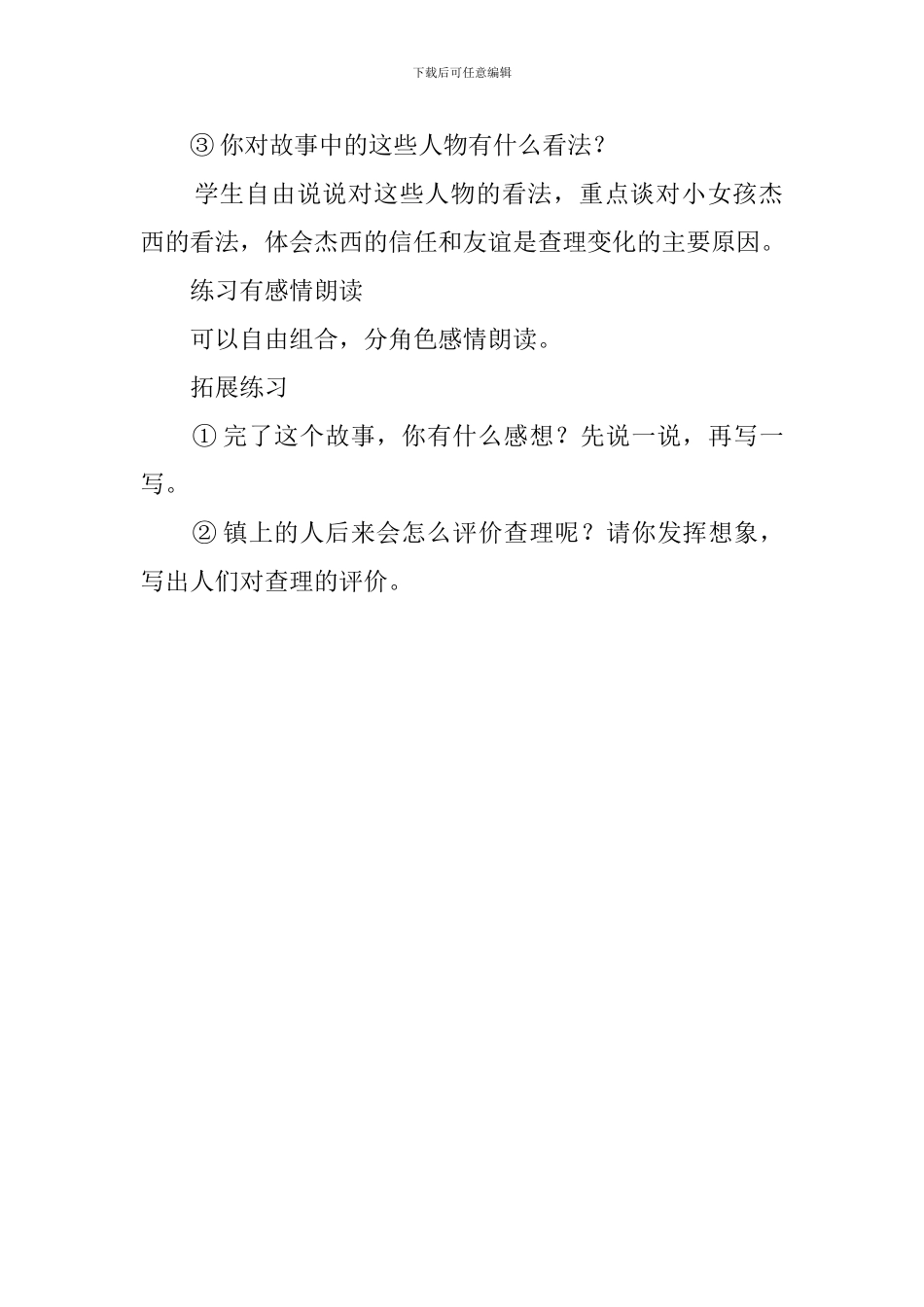 下载后可任意编辑

③ 你对故事中的这些人物有什么看法?

学生自由说说对这些人物的看法，重点谈对小女孩杰西的看法，体会杰西的信任和友谊是查理变化的主要原因。

练习有感情朗读

可以自由组合，分角色感情朗读。

拓展练习

① 完了这个故事，你有什么感想？先说一说，再写一写。

② 镇上的人后来会怎么评价查理呢？请你发挥想象，写出人们对查理的评价。